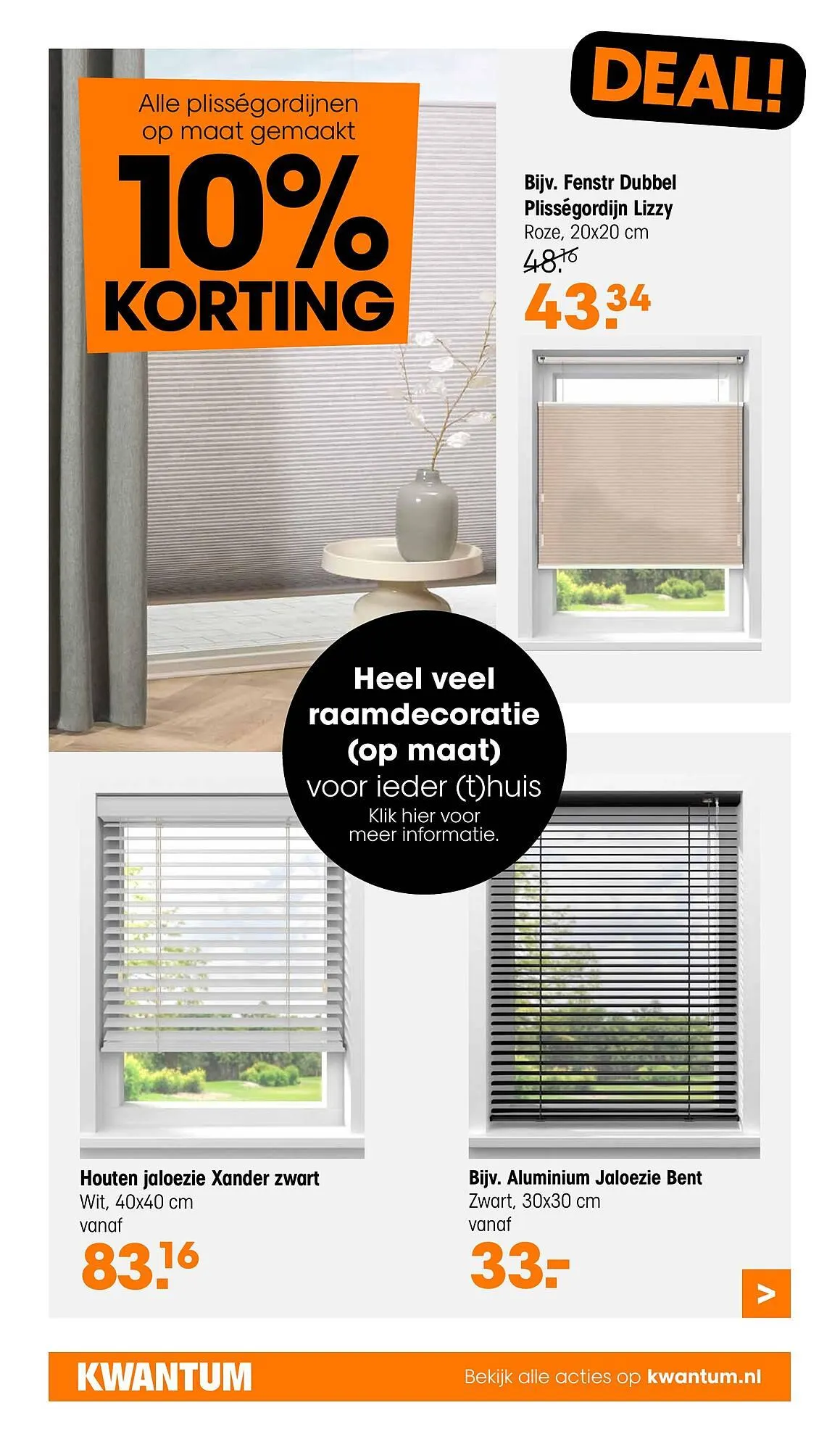 Alle plisségordijnen op maat gemaakt

10% KORTING

DEAL!

Bijv. Fenstr Dubbel Plisségordijn Lizzy
Roze, 20x20 cm
48.16
43.34

Heel veel raamdecoratie (op maat)
voor ieder (t)huis
Klik hier voor meer informatie.

Houten jaloezie Xander zwart
Wit, 40x40 cm
vanaf
83.16

Bijv. Aluminium Jaloezie Bent
Zwart, 30x30 cm
vanaf
33.-

>

KWANTUM
Bekijk alle acties op kwantum.nl